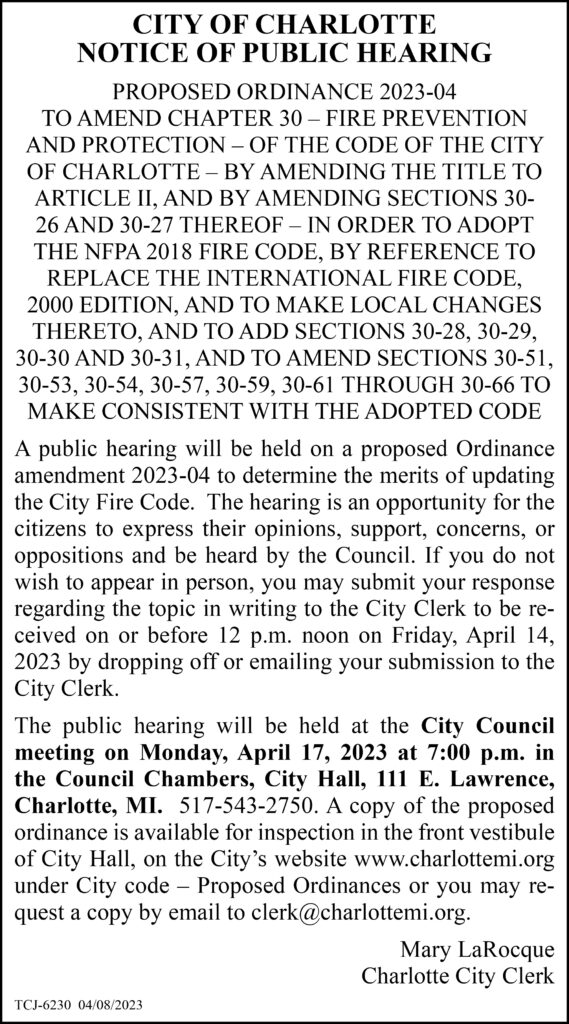 CITY OF CHARLOTTE
NOTICE OF PUBLIC HEARING

PROPOSED ORDINANCE 2023-04 TO AMEND CHAPTER 30 – FIRE PREVENTION AND PROTECTION – OF THE CODE OF THE CITY OF CHARLOTTE – BY AMENDING THE TITLE TO ARTICLE II, AND BY AMENDING SECTIONS 30-26 AND 30-27 THEREOF – IN ORDER TO ADOPT THE NFPA 2018 FIRE CODE, BY REFERENCE TO REPLACE THE INTERNATIONAL FIRE CODE, 2000 EDITION, AND TO MAKE LOCAL CHANGES THERETO, AND TO ADD SECTIONS 30-28, 30-29, 30-30 AND 30-31, AND TO AMEND SECTIONS 30-51, 30-53, 30-54, 30-57, 30-59, 30-61 THROUGH 30-66 TO MAKE CONSISTENT WITH THE ADOPTED CODE

A public hearing will be held on a proposed Ordinance amendment 2023-04 to determine the merits of updating the City Fire Code. The hearing is an opportunity for the citizens to express their opinions, support, concerns, or oppositions and be heard by the Council. If you do not wish to appear in person, you may submit your response regarding the topic in writing to the City Clerk to be received on or before 12 p.m. noon on Friday, April 14, 2023 by dropping off or emailing your submission to the City Clerk.

The public hearing will be held at the City Council meeting on Monday, April 17, 2023 at 7:00 p.m. in the Council Chambers, City Hall, 111 E. Lawrence, Charlotte, MI. 517-543-2750. A copy of the proposed ordinance is available for inspection in the front vestibule of City Hall, on the City's website www.charlottemi.org under City code – Proposed Ordinances or you may request a copy by email to clerk@charlottemi.org.

Mary LaRocque
Charlotte City Clerk

TCJ-6230 04/08/2023